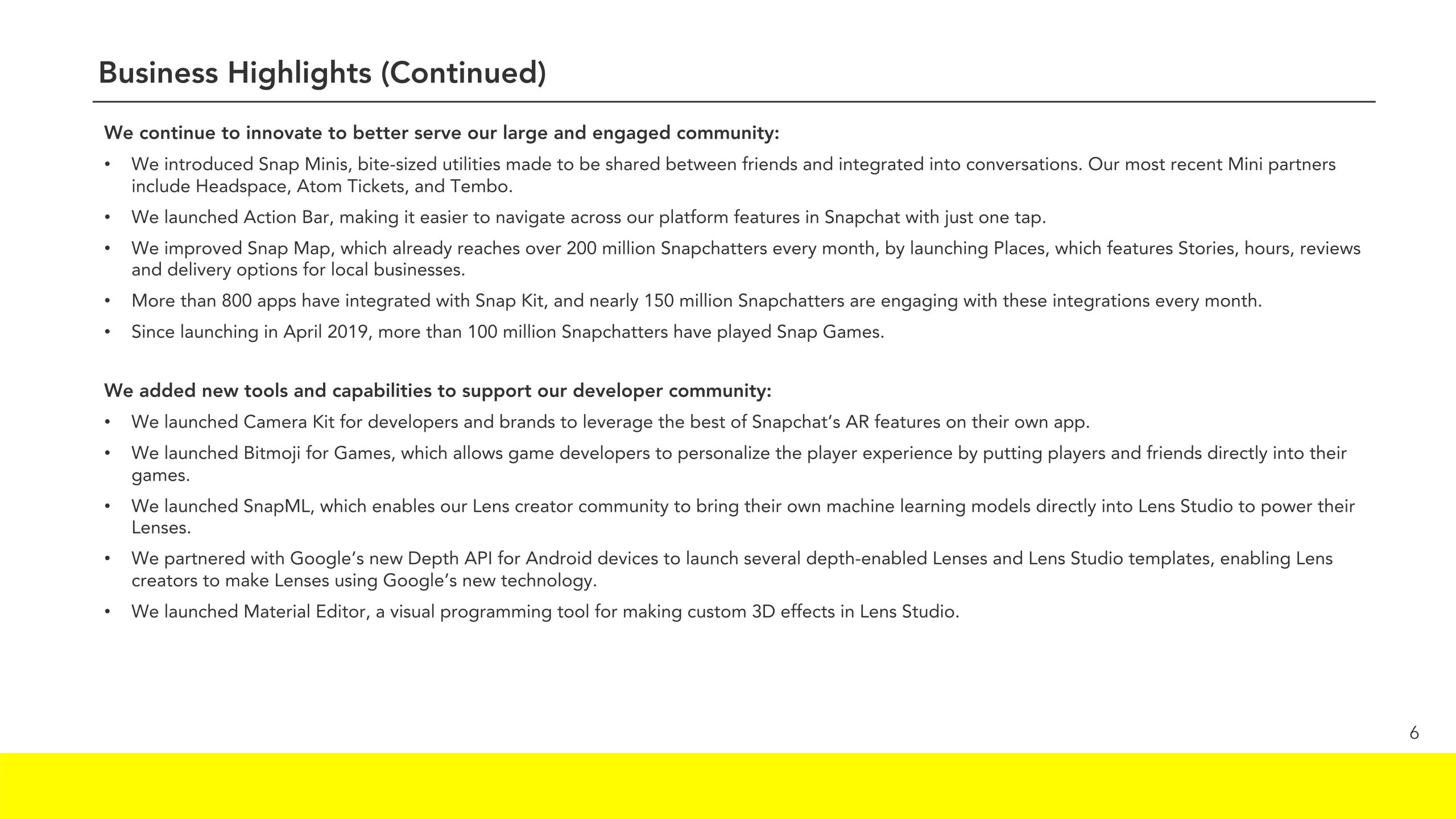 Business Highlights (Continued)

We continue to innovate to better serve our large and engaged community:

• We introduced Snap Minis, bite-sized utilities made to be shared between friends and integrated into conversations. Our most recent Mini partners include Headspace, Atom Tickets, and Tembo.

• We launched Action Bar, making it easier to navigate across our platform features in Snapchat with just one tap.

• We improved Snap Map, which already reaches over 200 million Snapchatters every month, by launching Places, which features Stories, hours, reviews and delivery options for local businesses.

• More than 800 apps have integrated with Snap Kit, and nearly 150 million Snapchatters are engaging with these integrations every month.

• Since launching in April 2019, more than 100 million Snapchatters have played Snap Games.

We added new tools and capabilities to support our developer community:

• We launched Camera Kit for developers and brands to leverage the best of Snapchat's AR features on their own app.

• We launched Bitmoji for Games, which allows game developers to personalize the player experience by putting players and friends directly into their games.

• We launched SnapML, which enables our Lens creator community to bring their own machine learning models directly into Lens Studio to power their Lenses.

• We partnered with Google's new Depth API for Android devices to launch several depth-enabled Lenses and Lens Studio templates, enabling Lens creators to make Lenses using Google's new technology.

• We launched Material Editor, a visual programming tool for making custom 3D effects in Lens Studio.

6